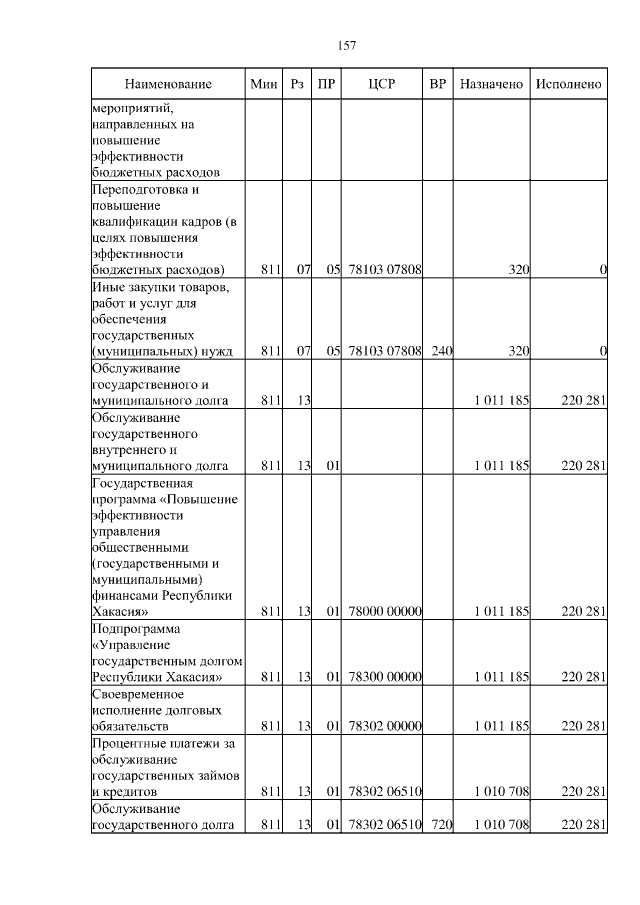 157

| Наименование | Мин | Рз | ПР | ЦСР | ВР | Назначено | Исполнено |
|---|---|---|---|---|---|---|---|
| мероприятий, направленных на повышение эффективности бюджетных расходов | | | | | | | |
| Переподготовка и повышение квалификации кадров (в целях повышения эффективности бюджетных расходов) | 811 | 07 | 05 | 78103 07808 | | 320 | 0 |
| Иные закупки товаров, работ и услуг для обеспечения государственных (муниципальных) нужд | 811 | 07 | 05 | 78103 07808 | 240 | 320 | 0 |
| Обслуживание государственного и муниципального долга | 811 | 13 | | | | 1 011 185 | 220 281 |
| Обслуживание государственного внутреннего и муниципального долга | 811 | 13 | 01 | | | 1 011 185 | 220 281 |
| Государственная программа «Повышение эффективности управления общественными (государственными и муниципальными) финансами Республики Хакасия» | 811 | 13 | 01 | 78000 00000 | | 1 011 185 | 220 281 |
| Подпрограмма «Управление государственным долгом Республики Хакасия» | 811 | 13 | 01 | 78300 00000 | | 1 011 185 | 220 281 |
| Своевременное исполнение долговых обязательств | 811 | 13 | 01 | 78302 00000 | | 1 011 185 | 220 281 |
| Процентные платежи за обслуживание государственных займов и кредитов | 811 | 13 | 01 | 78302 06510 | | 1 010 708 | 220 281 |
| Обслуживание государственного долга | 811 | 13 | 01 | 78302 06510 | 720 | 1 010 708 | 220 281 |